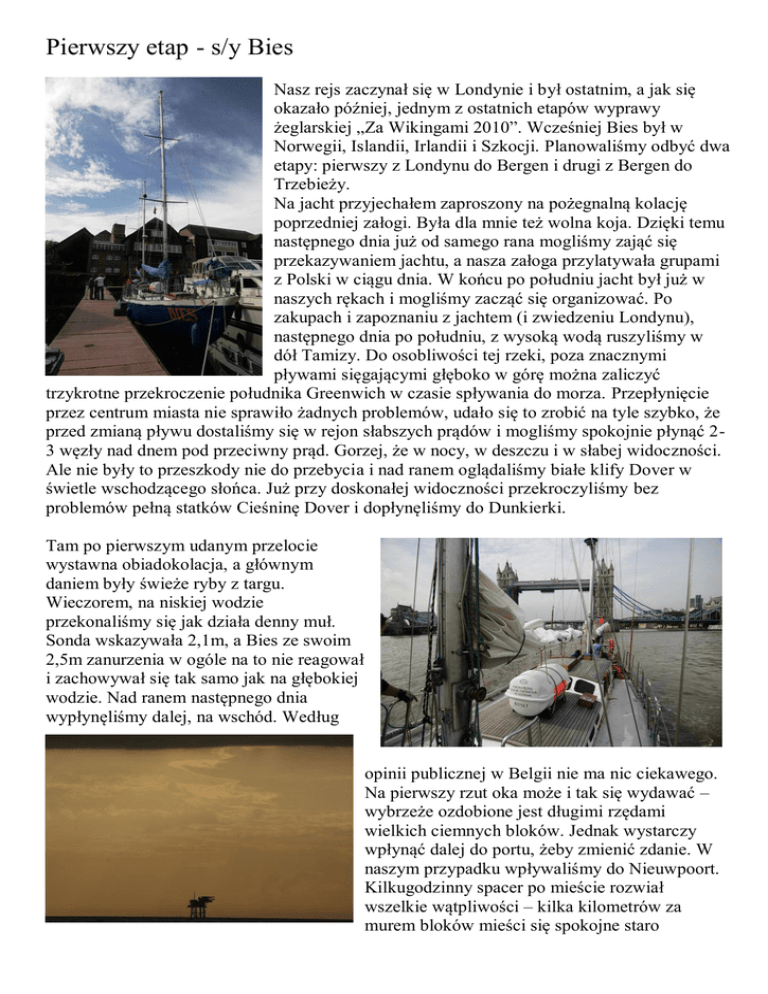 Pierwszy etap - s/y Bies

Nasz rejs zaczynał się w Londynie i był ostatnim, a jak się okazało później, jednym z ostatnich etapów wyprawy żeglarskiej „Za Wikingami 2010”. Wcześniej Bies był w Norwegii, Islandii, Irlandii i Szkocji. Planowaliśmy odbyć dwa etapy: pierwszy z Londynu do Bergen i drugi z Bergen do Trzebieży.
Na jacht przyjechałem zaproszony na pożegnalną kolację poprzedniej załogi. Była dla mnie też wolna koja. Dzięki temu następnego dnia już od samego rana mogliśmy zająć się przekazywaniem jachtu, a nasza załoga przylatywała grupami z Polski w ciągu dnia. W końcu po południu jacht był już w naszych rękach i mogliśmy zacząć się organizować. Po zakupach i zapoznaniu z jachtem (i zwiedzeniu Londynu), następnego dnia po południu, z wysoką wodą ruszyliśmy w dół Tamizy. Do osobliwości tej rzeki, poza znacznymi pływami sięgającymi głęboko w górę można zaliczyć trzykrotne przekroczenie południka Greenwich w czasie spływania do morza. Przepłynięcie przez centrum miasta nie sprawiło żadnych problemów, udało się to zrobić na tyle szybko, że przed zmianą pływu dostaliśmy się w rejon słabszych prądów i mogliśmy spokojnie płynąć 2-3 węzły nad dnem pod przeciwny prąd. Gorzej, że w nocy, w deszczu i w słabej widoczności. Ale nie były to przeszkody nie do przebycia i nad ranem oglądaliśmy białe klify Dover w świetle wschodzącego słońca. Już przy doskonałej widoczności przekroczyliśmy bez problemów pełną statków Cieśninę Dover i dopłynęliśmy do Dunkierki.

Tam po pierwszym udanym przelocie wystawna obiadokolacja, a głównym daniem były świeże ryby z targu. Wieczorem, na niskiej wodzie przekonaliśmy się jak działa denny muł. Sonda wskazywała 2,1m, a Bies ze swoim 2,5m zanurzenia w ogóle na to nie reagował i zachowywał się tak samo jak na głębokiej wodzie. Nad ranem następnego dnia wypłynęliśmy dalej, na wschód. Według opinii publicznej w Belgii nie ma nic ciekawego. Na pierwszy rzut oka może i tak się wydawać – wybrzeże ozdobione jest długimi rzędami wielkich ciemnych bloków. Jednak wystarczy wpłynąć dalej do portu, żeby zmienić zdanie. W naszym przypadku wpływaliśmy do Nieuwpoort. Kilkugodzinny spacer po mieście rozwiał wszelkie wątpliwości – kilka kilometrów za murem bloków mieści się spokojne staro